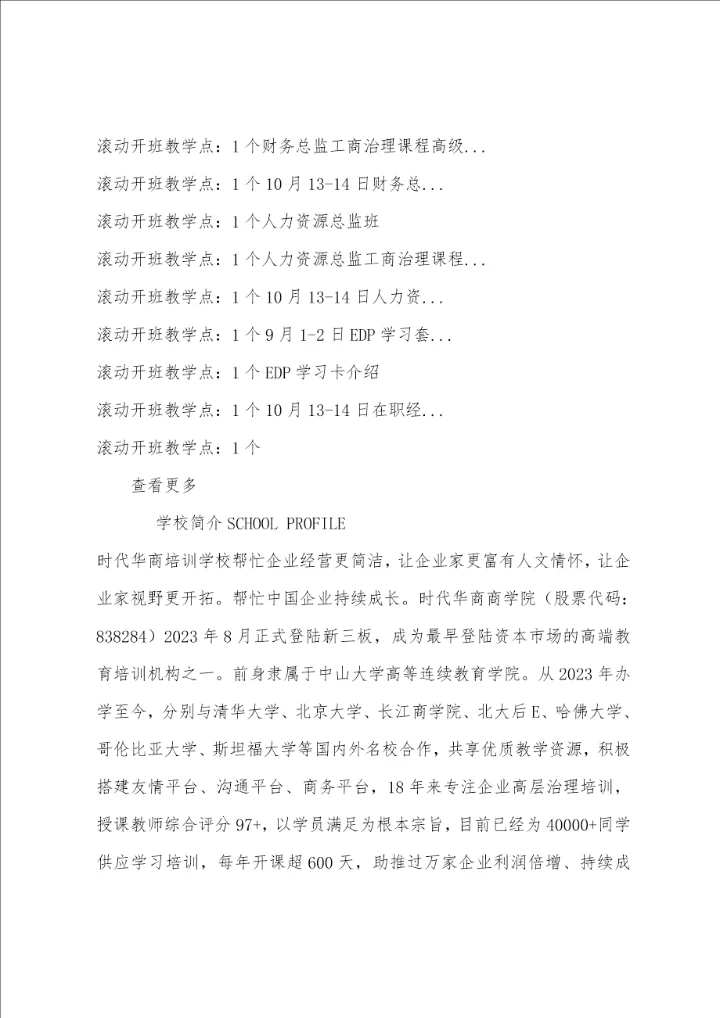 滚动开班教学点：1个财务总监工商治理课程高级...

滚动开班教学点：1个10月13-14日财务总...

滚动开班教学点：1个人力资源总监班

滚动开班教学点：1个人力资源总监工商治理课程...

滚动开班教学点：1个10月13-14日人力资...

滚动开班教学点：1个9月1-2日EDP学习套...

滚动开班教学点：1个EDP学习卡介绍

滚动开班教学点：1个10月13-14日在职经...

滚动开班教学点：1个

查看更多

学校简介SCHOOL PROFILE

时代华商培训学校帮忙企业经营更简洁，让企业家更富有人文情怀，让企业家视野更开拓。帮忙中国企业持续成长。时代华商商学院（股票代码：838284）2023年8月正式登陆新三板，成为最早登陆资本市场的高端教育培训机构之一。前身隶属于中山大学高等连续教育学院。从2023年办学至今，分别与清华大学、北京大学、长江商学院、北大后E、哈佛大学、哥伦比亚大学、斯坦福大学等国内外名校合作，共享优质教学资源，积极搭建友情平台、沟通平台、商务平台，18年来专注企业高层治理培训，授课教师综合评分97+，以学员满足为根本宗旨，目前已经为40000+同学供应学习培训，每年开课超600天，助推过万家企业利润倍增、持续成